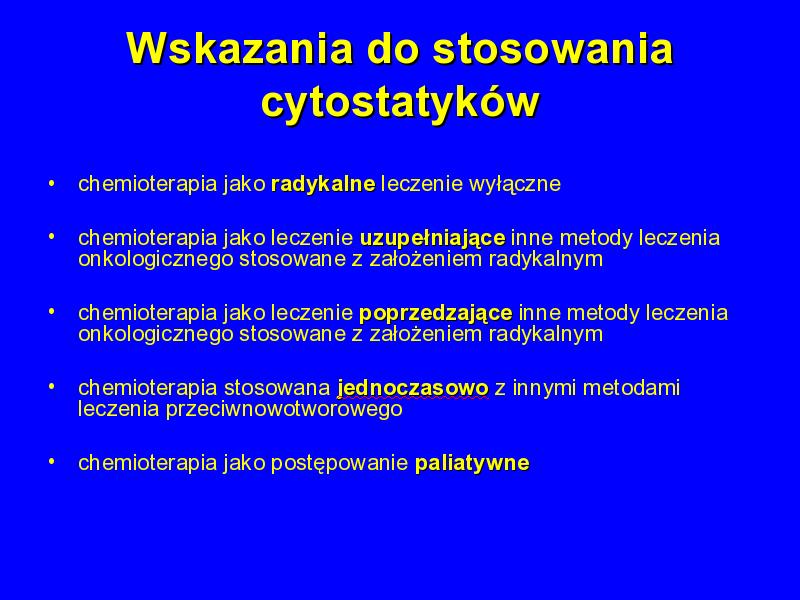 Wskazania do stosowania cytostatyków

• chemioterapia jako radykalne leczenie wyłączne

• chemioterapia jako leczenie uzupełniające inne metody leczenia onkologicznego stosowane z założeniem radykalnym

• chemioterapia jako leczenie poprzedzające inne metody leczenia onkologicznego stosowane z założeniem radykalnym

• chemioterapia stosowana jednoczasowo z innymi metodami leczenia przeciwnowotworowego

• chemioterapia jako postępowanie paliatywne